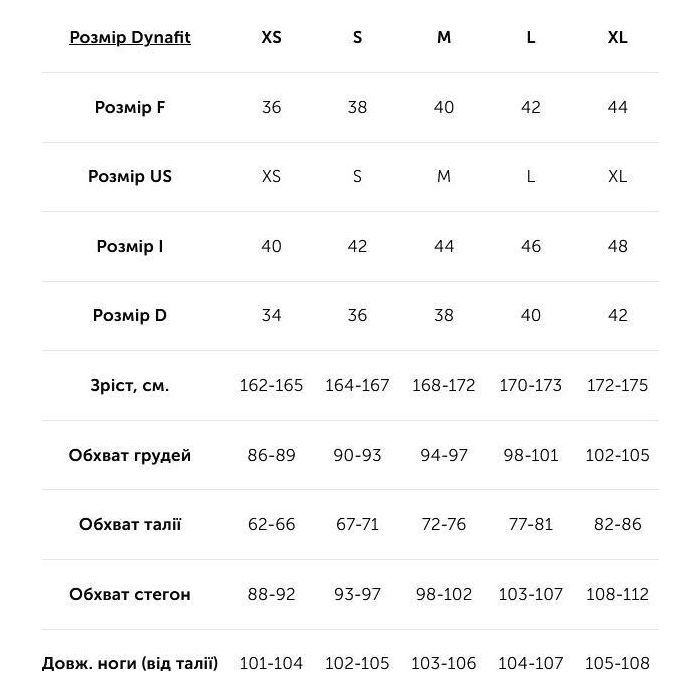 | Розмір Dynafit | XS | S | M | L | XL |
|---|---|---|---|---|---|
| Розмір F | 36 | 38 | 40 | 42 | 44 |
| Розмір US | XS | S | M | L | XL |
| Розмір I | 40 | 42 | 44 | 46 | 48 |
| Розмір D | 34 | 36 | 38 | 40 | 42 |
| Зріст, см. | 162-165 | 164-167 | 168-172 | 170-173 | 172-175 |
| Обхват грудей | 86-89 | 90-93 | 94-97 | 98-101 | 102-105 |
| Обхват талії | 62-66 | 67-71 | 72-76 | 77-81 | 82-86 |
| Обхват стегон | 88-92 | 93-97 | 98-102 | 103-107 | 108-112 |
| Довж. ноги (від талії) | 101-104 | 102-105 | 103-106 | 104-107 | 105-108 |